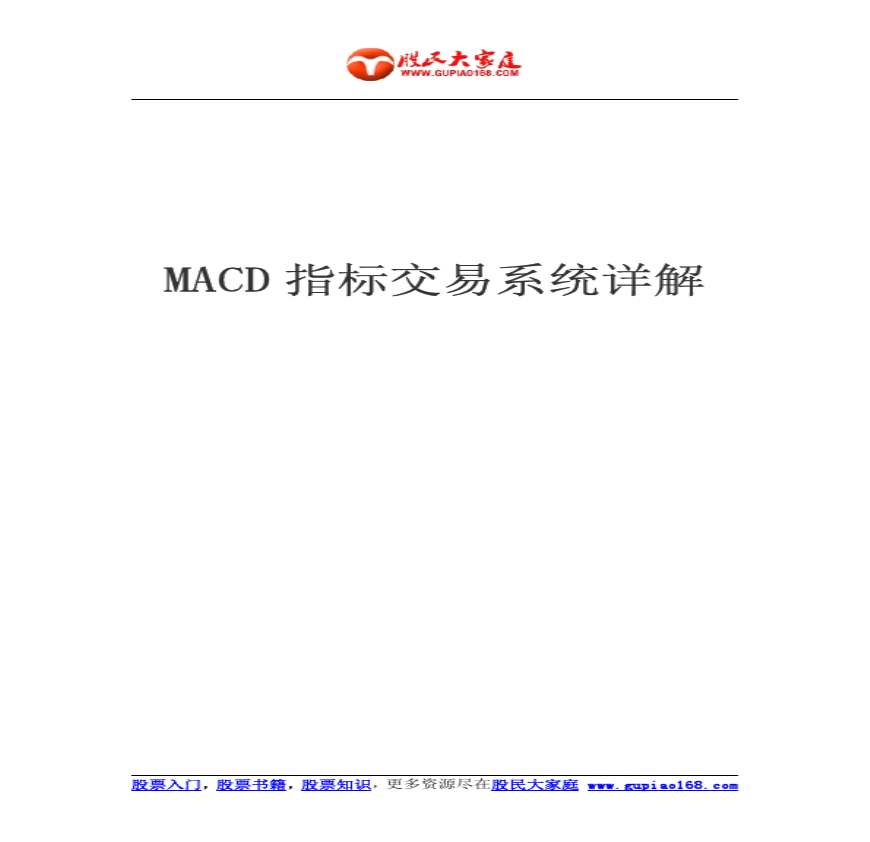 股民大家庭
WWW.GUPIAO168.COM

MACD指标交易系统详解

股票入门，股票书籍，股票知识，更多资源尽在股民大家庭 www.gupiao168.com